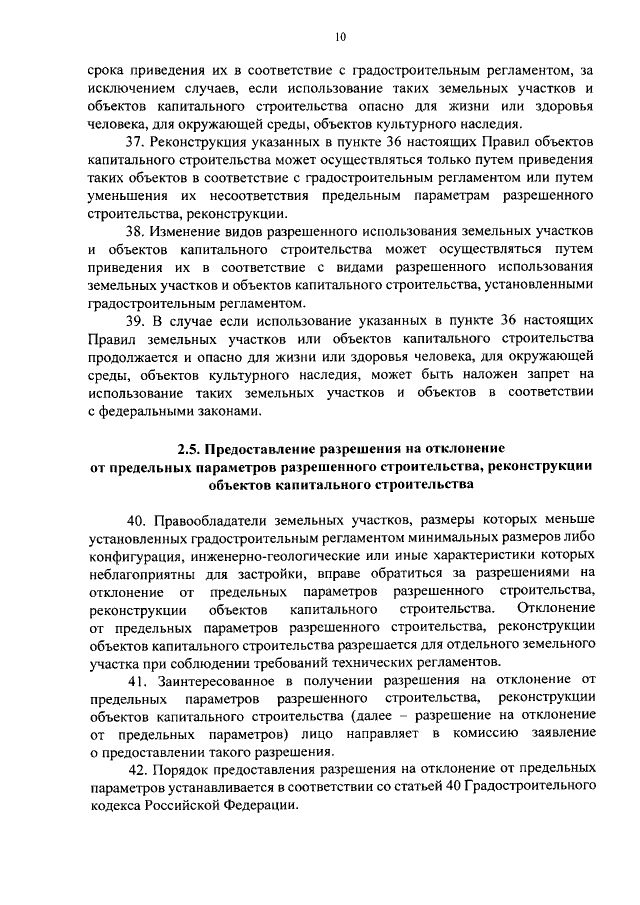 10

срока приведения их в соответствие с градостроительным регламентом, за исключением случаев, если использование таких земельных участков и объектов капитального строительства опасно для жизни или здоровья человека, для окружающей среды, объектов культурного наследия.

37. Реконструкция указанных в пункте 36 настоящих Правил объектов капитального строительства может осуществляться только путем приведения таких объектов в соответствие с градостроительным регламентом или путем уменьшения их несоответствия предельным параметрам разрешенного строительства, реконструкции.

38. Изменение видов разрешенного использования земельных участков и объектов капитального строительства может осуществляться путем приведения их в соответствие с видами разрешенного использования земельных участков и объектов капитального строительства, установленными градостроительным регламентом.

39. В случае если использование указанных в пункте 36 настоящих Правил земельных участков или объектов капитального строительства продолжается и опасно для жизни или здоровья человека, для окружающей среды, объектов культурного наследия, может быть наложен запрет на использование таких земельных участков и объектов в соответствии с федеральными законами.

2.5. Предоставление разрешения на отклонение от предельных параметров разрешенного строительства, реконструкции объектов капитального строительства

40. Правообладатели земельных участков, размеры которых меньше установленных градостроительным регламентом минимальных размеров либо конфигурация, инженерно-геологические или иные характеристики которых неблагоприятны для застройки, вправе обратиться за разрешениями на отклонение от предельных параметров разрешенного строительства, реконструкции объектов капитального строительства. Отклонение от предельных параметров разрешенного строительства, реконструкции объектов капитального строительства разрешается для отдельного земельного участка при соблюдении требований технических регламентов.

41. Заинтересованное в получении разрешения на отклонение от предельных параметров разрешенного строительства, реконструкции объектов капитального строительства (далее – разрешение на отклонение от предельных параметров) лицо направляет в комиссию заявление о предоставлении такого разрешения.

42. Порядок предоставления разрешения на отклонение от предельных параметров устанавливается в соответствии со статьей 40 Градостроительного кодекса Российской Федерации.